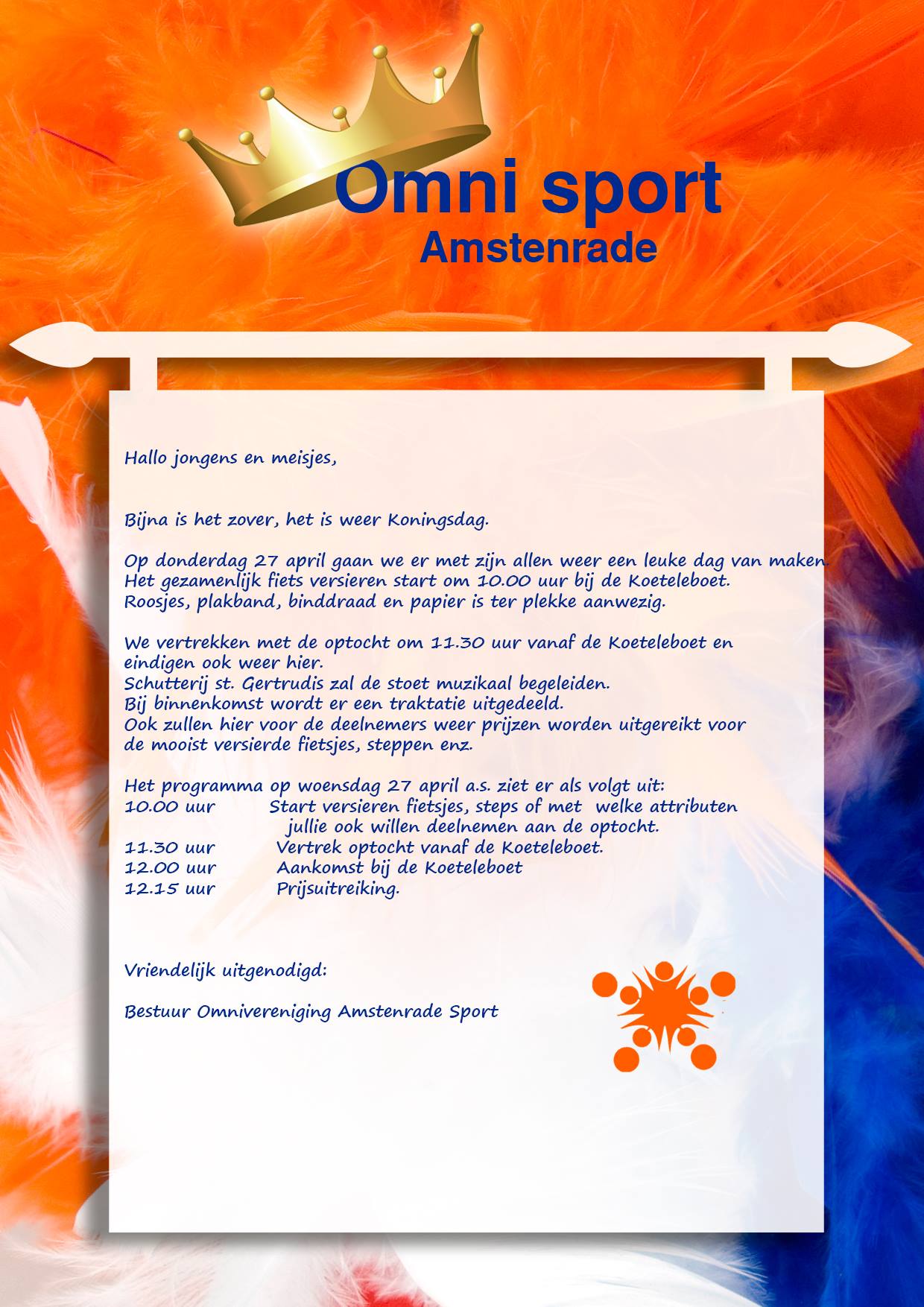 Omni sport
Amstenrade

Hallo jongens en meisjes,

Bijna is het zover, het is weer Koningsdag.

Op donderdag 27 april gaan we er met zijn allen weer een leuke dag van maken. Het gezamenlijk fiets versieren start om 10.00 uur bij de Koeteleboet. Roosjes, plakband, binddraad en papier is ter plekke aanwezig.

We vertrekken met de optocht om 11.30 uur vanaf de Koeteleboet en eindigen ook weer hier.
Schutterij st. Gertrudis zal de stoet muzikaal begeleiden.
Bij binnenkomst wordt er een traktatie uitgedeeld.
Ook zullen hier voor de deelnemers weer prijzen worden uitgereikt voor de mooist versierde fietsjes, steppen enz.

Het programma op woensdag 27 april a.s. ziet er als volgt uit:
10.00 uur Start versieren fietsjes, steps of met welke attributen jullie ook willen deelnemen aan de optocht.
11.30 uur Vertrek optocht vanaf de Koeteleboet.
12.00 uur Aankomst bij de Koeteleboet
12.15 uur Prijsuitreiking.

Vriendelijk uitgenodigd:

Bestuur Omnivereniging Amstenrade Sport